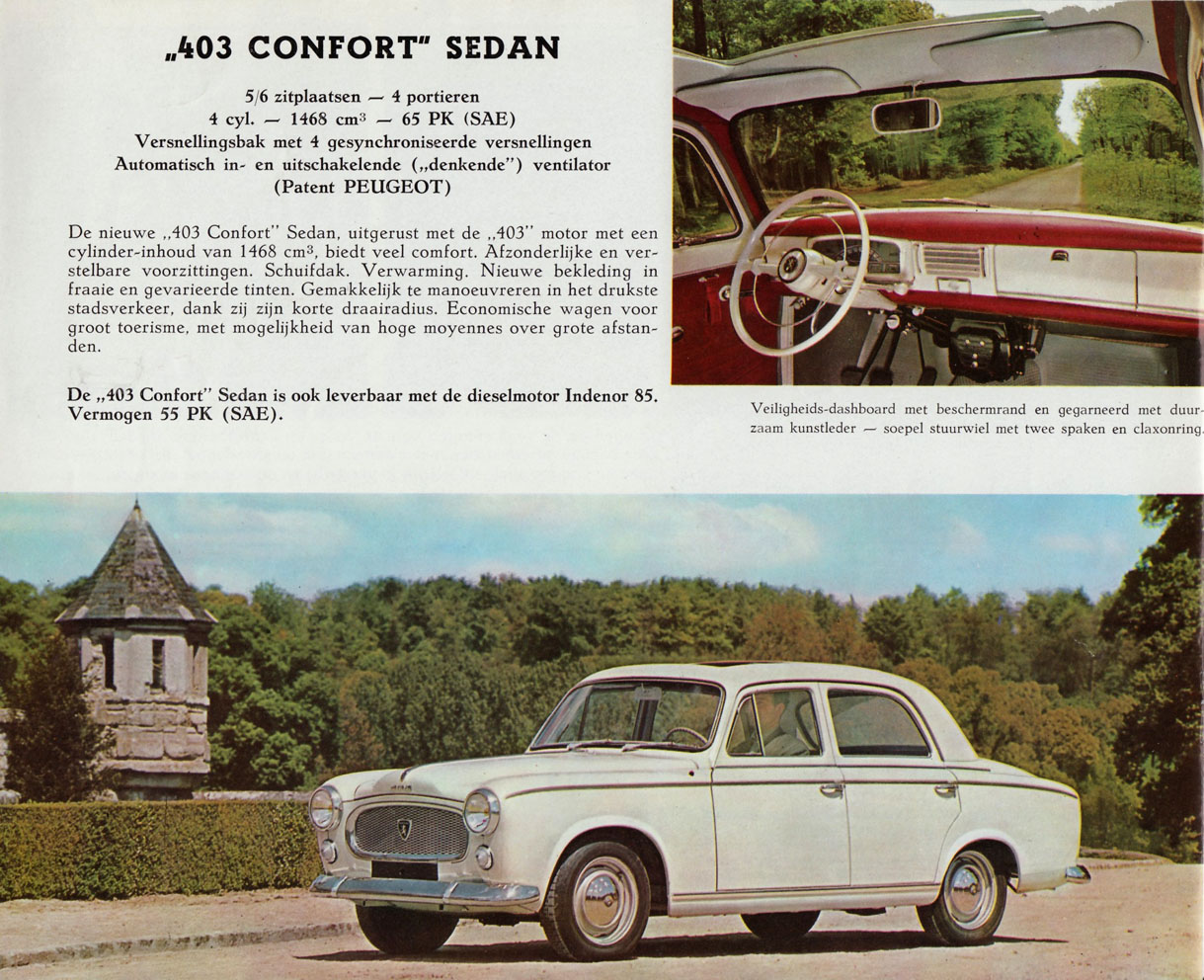 „403 CONFORT" SEDAN

5/6 zitplaatsen — 4 portieren
4 cyl. — 1468 cm$^3$ — 65 PK (SAE)
Versnellingsbak met 4 gesynchroniseerde versnellingen
Automatisch in- en uitschakelende („denkende") ventilator
(Patent PEUGEOT)

De nieuwe „403 Confort" Sedan, uitgerust met de „403" motor met een cylinder-inhoud van 1468 cm$^3$, biedt veel comfort. Afzonderlijke en verstelbare voorzittingen. Schuifdak. Verwarming. Nieuwe bekleding in fraaie en gevarieerde tinten. Gemakkelijk te manoeuvreren in het drukste stadsverkeer, dank zij zijn korte draairadius. Economische wagen voor groot toerisme, met mogelijkheid van hoge moyennes over grote afstanden.

De „403 Confort" Sedan is ook leverbaar met de dieselmotor Indenor 85. Vermogen 55 PK (SAE).

Veiligheids-dashboard met beschermrand en gegarneerd met duurzaam kunstleder — soepel stuurwiel met twee spaken en claxonring.